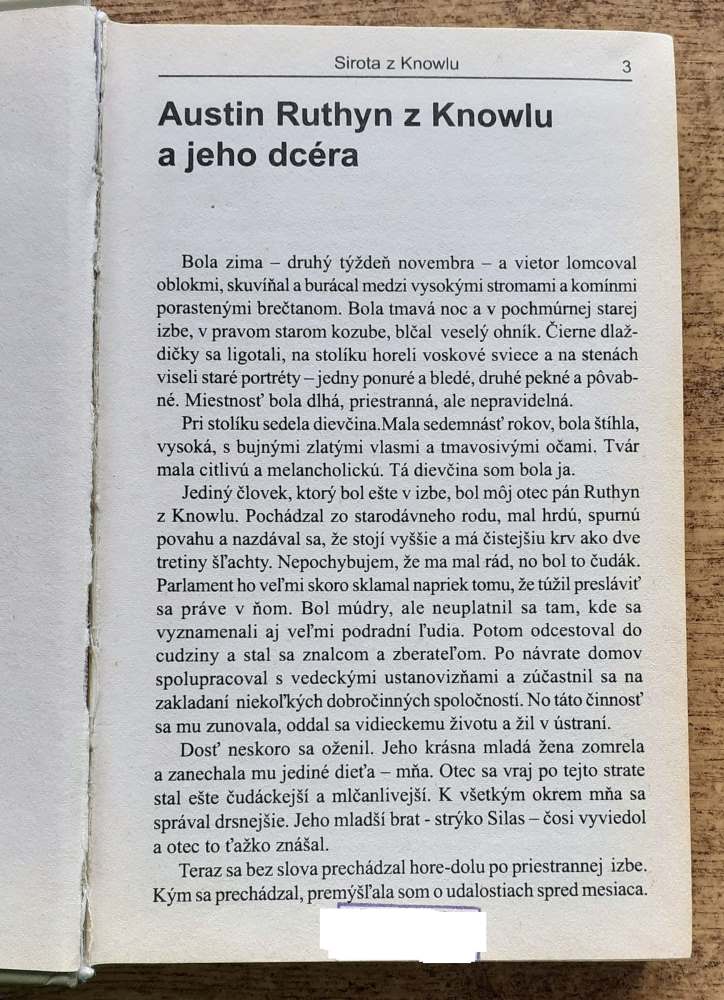 Sirota z Knowlu 3

Austin Ruthyn z Knowlu a jeho dcéra

Bola zima – druhý týždeň novembra – a vietor lomcoval oblokmi, skuvíňal a burácal medzi vysokými stromami a komínmi porastenými brečtanom. Bola tmavá noc a v pochmúrnej starej izbe, v pravom starom kozube, blčal veselý ohník. Čierne dlaždičky sa ligotali, na stolíku horeli voskové sviece a na stenách viseli staré portréty – jedny ponuré a bledé, druhé pekné a pôvabné. Miestnosť bola dlhá, priestranná, ale nepravidelná.

Pri stolíku sedela dievčina.Mala sedemnásť rokov, bola štíhla, vysoká, s bujnými zlatými vlasmi a tmavosivými očami. Tvár mala citlivú a melancholickú. Tá dievčina som bola ja.

Jediný človek, ktorý bol ešte v izbe, bol môj otec pán Ruthyn z Knowlu. Pochádzal zo starodávneho rodu, mal hrdú, spurnú povahu a nazdával sa, že stojí vyššie a má čistejšiu krv ako dve tretiny šľachty. Nepochybujem, že ma mal rád, no bol to čudák. Parlament ho veľmi skoro sklamal napriek tomu, že túžil presláviť sa práve v ňom. Bol múdry, ale neuplatnil sa tam, kde sa vyznamenali aj veľmi podradní ľudia. Potom odcestoval do cudziny a stal sa znalcom a zberateľom. Po návrate domov spolupracoval s vedeckými ustanovizňami a zúčastnil sa na zakladaní niekoľkých dobročinných spoločností. No táto činnosť sa mu zunovala, oddal sa vidieckemu životu a žil v ústraní.

Dosť neskoro sa oženil. Jeho krásna mladá žena zomrela a zanechala mu jediné dieťa – mňa. Otec sa vraj po tejto strate stal ešte čudáckejší a mlčanlivejší. K všetkým okrem mňa sa správal drsnejšie. Jeho mladší brat - strýko Silas – čosi vyviedol a otec to ťažko znášal.

Teraz sa bez slova prechádzal hore-dolu po priestrannej izbe. Kým sa prechádzal, premýšľala som o udalostiach spred mesiaca.